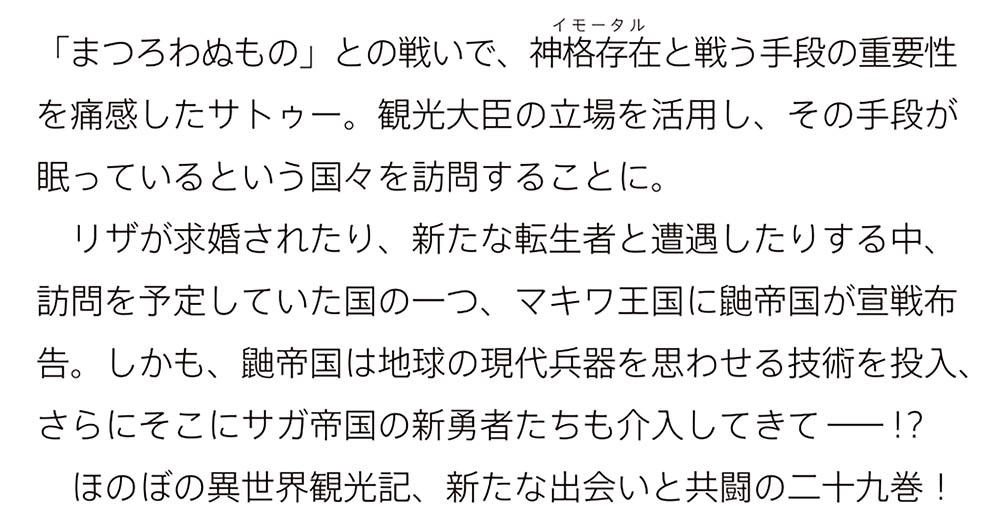 「まつろわぬもの」との戦いで、神格存在（イモータル）と戦う手段の重要性を痛感したサトゥー。観光大臣の立場を活用し、その手段が眠っているという国々を訪問することに。

リザが求婚されたり、新たな転生者と遭遇したりする中、訪問を予定していた国の一つ、マキワ王国に鼬帝国が宣戦布告。しかも、鼬帝国は地球の現代兵器を思わせる技術を投入、さらにそこにサガ帝国の新勇者たちも介入してきて——!?

ほのぼの異世界観光記、新たな出会いと共闘の二十九巻！